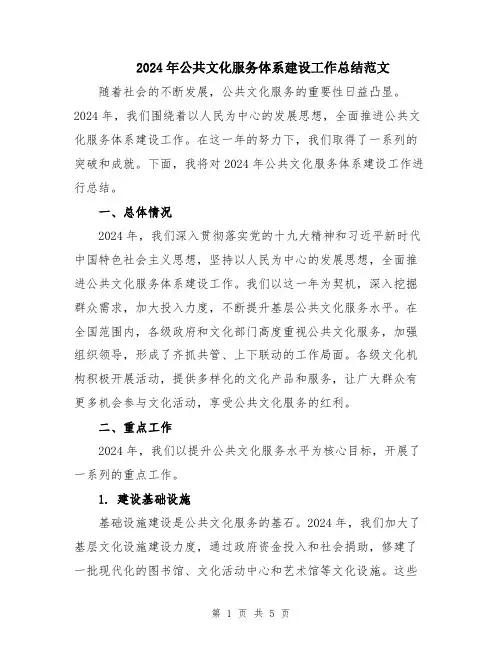 2024年公共文化服务体系建设工作总结范文

随着社会的不断发展，公共文化服务的重要性日益凸显。2024年，我们围绕着以人民为中心的发展思想，全面推进公共文化服务体系建设工作。在这一年的努力下，我们取得了一系列的突破和成就。下面，我将对2024年公共文化服务体系建设工作进行总结。

一、总体情况

2024年，我们深入贯彻落实党的十九大精神和习近平新时代中国特色社会主义思想，坚持以人民为中心的发展思想，全面推进公共文化服务体系建设工作。我们以这一年为契机，深入挖掘群众需求，加大投入力度，不断提升基层公共文化服务水平。在全国范围内，各级政府和文化部门高度重视公共文化服务，加强组织领导，形成了齐抓共管、上下联动的工作局面。各级文化机构积极开展活动，提供多样化的文化产品和服务，让广大群众有更多机会参与文化活动，享受公共文化服务的红利。

二、重点工作

2024年，我们以提升公共文化服务水平为核心目标，开展了一系列的重点工作。

1. 建设基础设施

基础设施建设是公共文化服务的基石。2024年，我们加大了基层文化设施建设力度，通过政府资金投入和社会捐助，修建了一批现代化的图书馆、文化活动中心和艺术馆等文化设施。这些

第 1 页 共 5 页